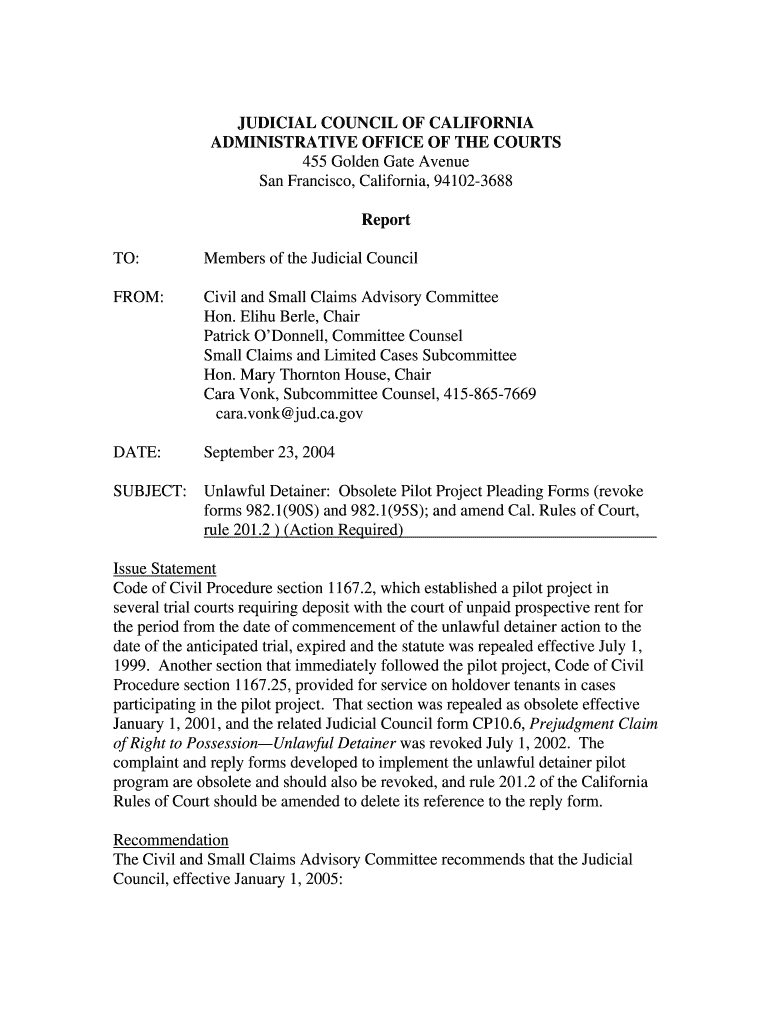 JUDICIAL COUNCIL OF CALIFORNIA
ADMINISTRATIVE OFFICE OF THE COURTS
455 Golden Gate Avenue
San Francisco, California, 94102-3688

Report

TO: Members of the Judicial Council

FROM: Civil and Small Claims Advisory Committee
Hon. Elihu Berle, Chair
Patrick O'Donnell, Committee Counsel
Small Claims and Limited Cases Subcommittee
Hon. Mary Thornton House, Chair
Cara Vonk, Subcommittee Counsel, 415-865-7669
cara.vonk@jud.ca.gov

DATE: September 23, 2004

SUBJECT: Unlawful Detainer: Obsolete Pilot Project Pleading Forms (revoke forms 982.1(90S) and 982.1(95S); and amend Cal. Rules of Court, rule 201.2 ) (Action Required)

Issue Statement
Code of Civil Procedure section 1167.2, which established a pilot project in several trial courts requiring deposit with the court of unpaid prospective rent for the period from the date of commencement of the unlawful detainer action to the date of the anticipated trial, expired and the statute was repealed effective July 1, 1999. Another section that immediately followed the pilot project, Code of Civil Procedure section 1167.25, provided for service on holdover tenants in cases participating in the pilot project. That section was repealed as obsolete effective January 1, 2001, and the related Judicial Council form CP10.6, Prejudgment Claim of Right to Possession—Unlawful Detainer was revoked July 1, 2002. The complaint and reply forms developed to implement the unlawful detainer pilot program are obsolete and should also be revoked, and rule 201.2 of the California Rules of Court should be amended to delete its reference to the reply form.

Recommendation
The Civil and Small Claims Advisory Committee recommends that the Judicial Council, effective January 1, 2005: